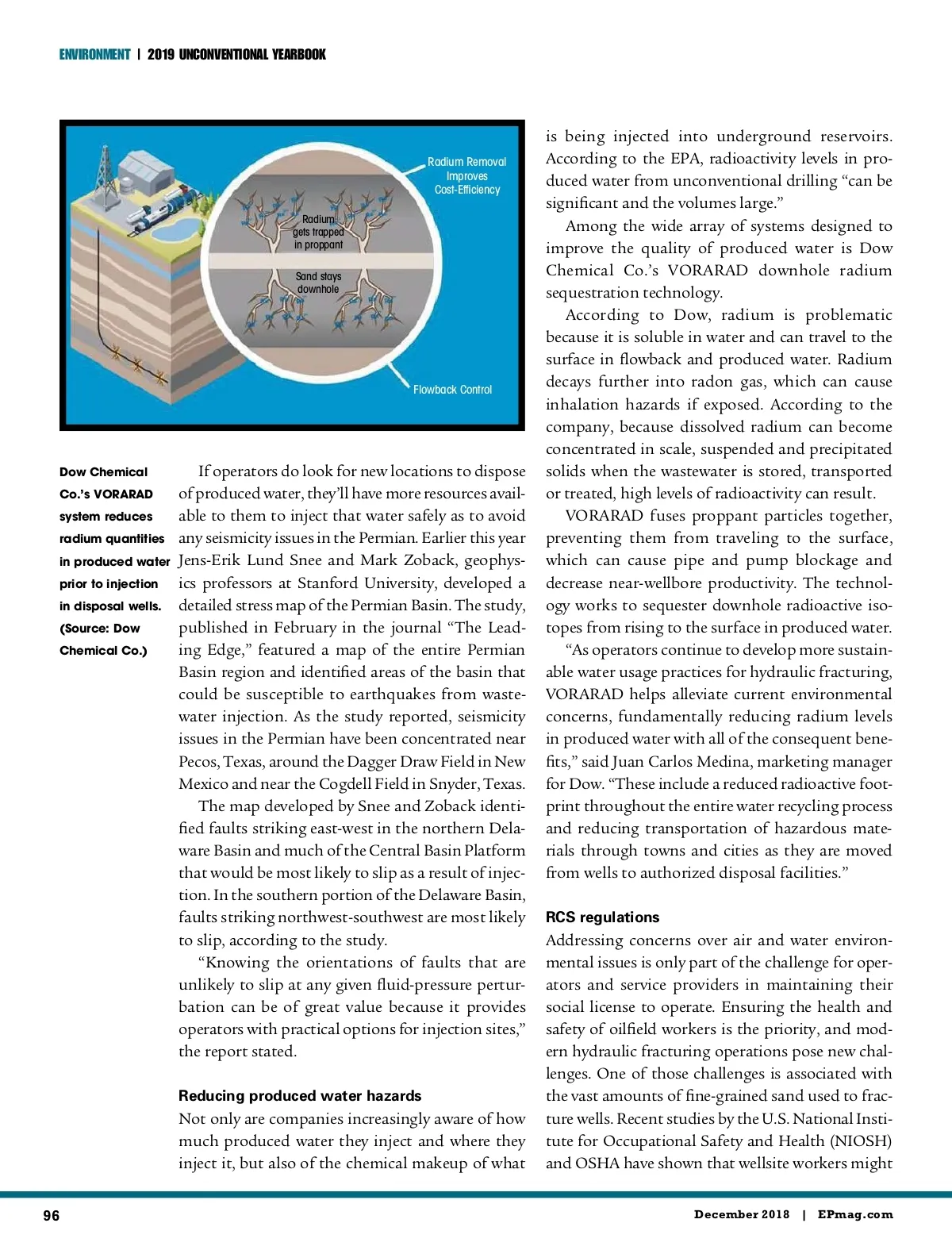 ENVIRONMENT | 2019 UNCONVENTIONAL YEARBOOK

Radium Removal Improves Cost-Efficiency

Radium gets trapped in proppant

Sand stays downhole

Flowback Control

Dow Chemical Co.'s VORARAD system reduces radium quantities in produced water prior to injection in disposal wells. (Source: Dow Chemical Co.)

If operators do look for new locations to dispose of produced water, they'll have more resources available to them to inject that water safely as to avoid any seismicity issues in the Permian. Earlier this year Jens-Erik Lund Snee and Mark Zoback, geophysics professors at Stanford University, developed a detailed stress map of the Permian Basin. The study, published in February in the journal "The Leading Edge," featured a map of the entire Permian Basin region and identified areas of the basin that could be susceptible to earthquakes from wastewater injection. As the study reported, seismicity issues in the Permian have been concentrated near Pecos, Texas, around the Dagger Draw Field in New Mexico and near the Cogdell Field in Snyder, Texas.

The map developed by Snee and Zoback identified faults striking east-west in the northern Delaware Basin and much of the Central Basin Platform that would be most likely to slip as a result of injection. In the southern portion of the Delaware Basin, faults striking northwest-southwest are most likely to slip, according to the study.

"Knowing the orientations of faults that are unlikely to slip at any given fluid-pressure perturbation can be of great value because it provides operators with practical options for injection sites," the report stated.

Reducing produced water hazards

Not only are companies increasingly aware of how much produced water they inject and where they inject it, but also of the chemical makeup of what is being injected into underground reservoirs. According to the EPA, radioactivity levels in produced water from unconventional drilling "can be significant and the volumes large."

Among the wide array of systems designed to improve the quality of produced water is Dow Chemical Co.'s VORARAD downhole radium sequestration technology.

According to Dow, radium is problematic because it is soluble in water and can travel to the surface in flowback and produced water. Radium decays further into radon gas, which can cause inhalation hazards if exposed. According to the company, because dissolved radium can become concentrated in scale, suspended and precipitated solids when the wastewater is stored, transported or treated, high levels of radioactivity can result.

VORARAD fuses proppant particles together, preventing them from traveling to the surface, which can cause pipe and pump blockage and decrease near-wellbore productivity. The technology works to sequester downhole radioactive isotopes from rising to the surface in produced water.

"As operators continue to develop more sustainable water usage practices for hydraulic fracturing, VORARAD helps alleviate current environmental concerns, fundamentally reducing radium levels in produced water with all of the consequent benefits," said Juan Carlos Medina, marketing manager for Dow. "These include a reduced radioactive footprint throughout the entire water recycling process and reducing transportation of hazardous materials through towns and cities as they are moved from wells to authorized disposal facilities."

RCS regulations

Addressing concerns over air and water environmental issues is only part of the challenge for operators and service providers in maintaining their social license to operate. Ensuring the health and safety of oilfield workers is the priority, and modern hydraulic fracturing operations pose new challenges. One of those challenges is associated with the vast amounts of fine-grained sand used to fracture wells. Recent studies by the U.S. National Institute for Occupational Safety and Health (NIOSH) and OSHA have shown that wellsite workers might

96

December 2018 | EPmag.com